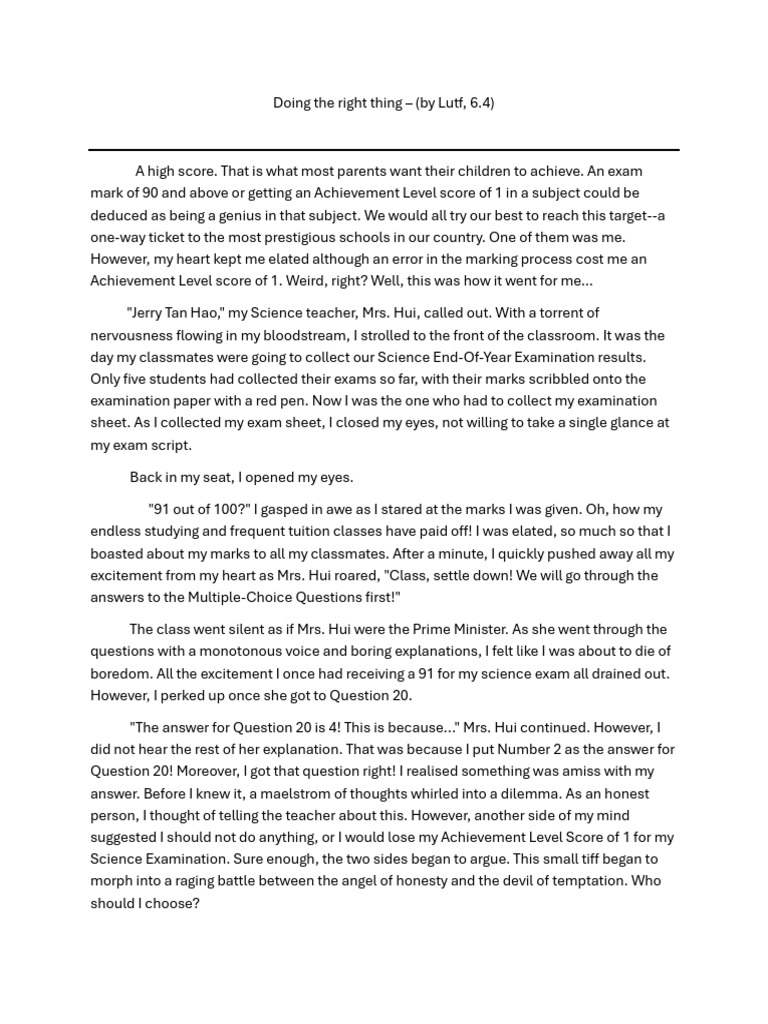 Doing the right thing – (by Lutf, 6.4)

A high score. That is what most parents want their children to achieve. An exam mark of 90 and above or getting an Achievement Level score of 1 in a subject could be deduced as being a genius in that subject. We would all try our best to reach this target--a one-way ticket to the most prestigious schools in our country. One of them was me. However, my heart kept me elated although an error in the marking process cost me an Achievement Level score of 1. Weird, right? Well, this was how it went for me...

"Jerry Tan Hao," my Science teacher, Mrs. Hui, called out. With a torrent of nervousness flowing in my bloodstream, I strolled to the front of the classroom. It was the day my classmates were going to collect our Science End-Of-Year Examination results. Only five students had collected their exams so far, with their marks scribbled onto the examination paper with a red pen. Now I was the one who had to collect my examination sheet. As I collected my exam sheet, I closed my eyes, not willing to take a single glance at my exam script.

Back in my seat, I opened my eyes.

"91 out of 100?" I gasped in awe as I stared at the marks I was given. Oh, how my endless studying and frequent tuition classes have paid off! I was elated, so much so that I boasted about my marks to all my classmates. After a minute, I quickly pushed away all my excitement from my heart as Mrs. Hui roared, "Class, settle down! We will go through the answers to the Multiple-Choice Questions first!"

The class went silent as if Mrs. Hui were the Prime Minister. As she went through the questions with a monotonous voice and boring explanations, I felt like I was about to die of boredom. All the excitement I once had receiving a 91 for my science exam all drained out. However, I perked up once she got to Question 20.

"The answer for Question 20 is 4! This is because..." Mrs. Hui continued. However, I did not hear the rest of her explanation. That was because I put Number 2 as the answer for Question 20! Moreover, I got that question right! I realised something was amiss with my answer. Before I knew it, a maelstrom of thoughts whirled into a dilemma. As an honest person, I thought of telling the teacher about this. However, another side of my mind suggested I should not do anything, or I would lose my Achievement Level Score of 1 for my Science Examination. Sure enough, the two sides began to argue. This small tiff began to morph into a raging battle between the angel of honesty and the devil of temptation. Who should I choose?